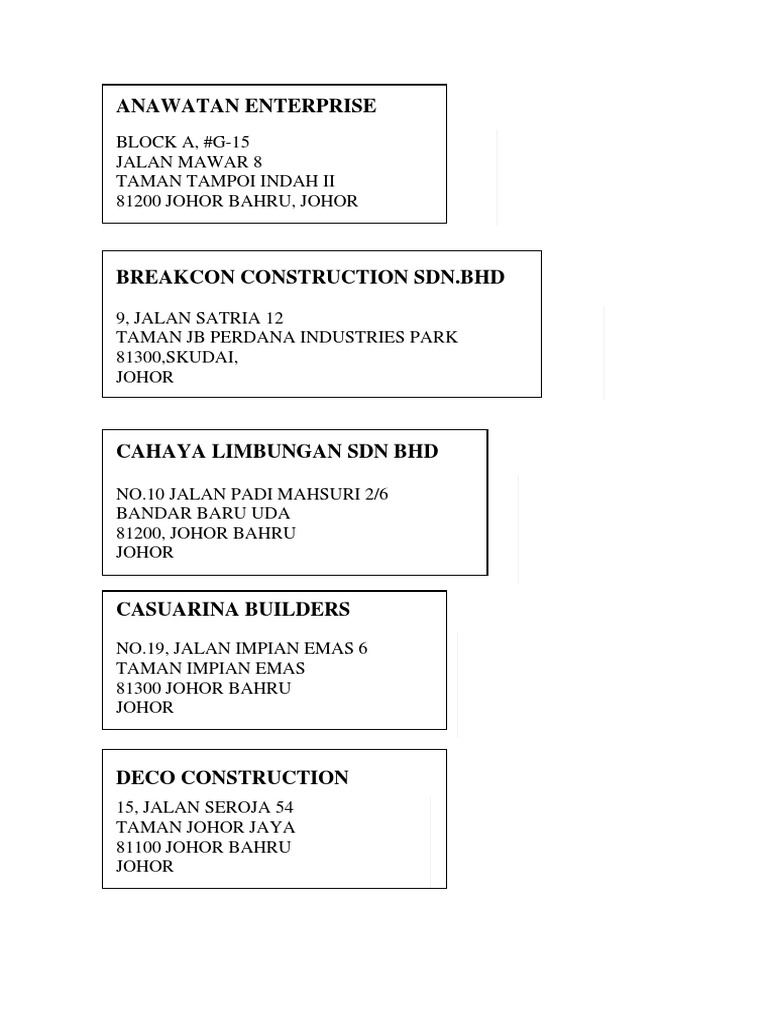 ANAWATAN ENTERPRISE

BLOCK A, #G-15
JALAN MAWAR 8
TAMAN TAMPOI INDAH II
81200 JOHOR BAHRU, JOHOR

BREAKCON CONSTRUCTION SDN.BHD

9, JALAN SATRIA 12
TAMAN JB PERDANA INDUSTRIES PARK
81300,SKUDAI,
JOHOR

CAHAYA LIMBUNGAN SDN BHD

NO.10 JALAN PADI MAHSURI 2/6
BANDAR BARU UDA
81200, JOHOR BAHRU
JOHOR

CASUARINA BUILDERS

NO.19, JALAN IMPIAN EMAS 6
TAMAN IMPIAN EMAS
81300 JOHOR BAHRU
JOHOR

DECO CONSTRUCTION
15, JALAN SEROJA 54
TAMAN JOHOR JAYA
81100 JOHOR BAHRU
JOHOR